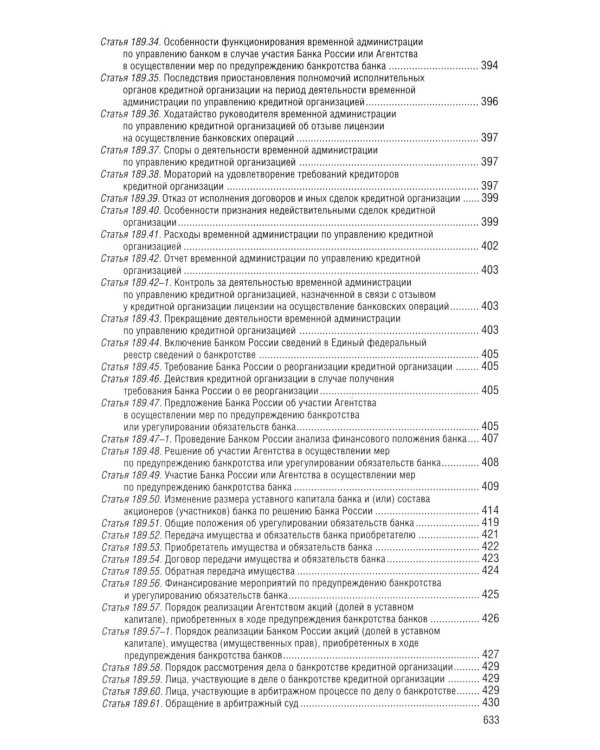 Статья 189.34. Особенности функционирования временной администрации по управлению банком в случае участия Банка России или Агентства в осуществлении мер по предупреждению банкротства банка 394

Статья 189.35. Последствия приостановления полномочий исполнительных органов кредитной организации на период деятельности временной администрации по управлению кредитной организацией 396

Статья 189.36. Ходатайство руководителя временной администрации по управлению кредитной организацией об отзыве лицензии на осуществление банковских операций 397

Статья 189.37. Споры о деятельности временной администрации по управлению кредитной организацией 397

Статья 189.38. Мораторий на удовлетворение требований кредиторов кредитной организации 397

Статья 189.39. Отказ от исполнения договоров и иных сделок кредитной организации 399

Статья 189.40. Особенности признания недействительными сделок кредитной организации 399

Статья 189.41. Расходы временной администрации по управлению кредитной организацией 402

Статья 189.42. Отчет временной администрации по управлению кредитной организацией 403

Статья 189.42–1. Контроль за деятельностью временной администрации по управлению кредитной организацией, назначенной в связи с отзывом у кредитной организации лицензии на осуществление банковских операций 403

Статья 189.43. Прекращение деятельности временной администрации по управлению кредитной организацией 403

Статья 189.44. Включение Банком России сведений в Единый федеральный реестр сведений о банкротстве 405

Статья 189.45. Требование Банка России о реорганизации кредитной организации 405

Статья 189.46. Действия кредитной организации в случае получения требования Банка России о ее реорганизации 405

Статья 189.47. Предложение Банка России об участии Агентства в осуществлении мер по предупреждению банкротства или урегулировании обязательств банка 405

Статья 189.47–1. Проведение Банком России анализа финансового положения банка 407

Статья 189.48. Решение об участии Агентства в осуществлении мер по предупреждению банкротства или урегулировании обязательств банка 408

Статья 189.49. Участие Банка России или Агентства в осуществлении мер по предупреждению банкротства банка 409

Статья 189.50. Изменение размера уставного капитала банка и (или) состава акционеров (участников) банка по решению Банка России 414

Статья 189.51. Общие положения об урегулировании обязательств банка 419

Статья 189.52. Передача имущества и обязательств банка приобретателю 421

Статья 189.53. Приобретатель имущества и обязательств банка 422

Статья 189.54. Договор передачи имущества и обязательств банка 423

Статья 189.55. Обратная передача имущества 424

Статья 189.56. Финансирование мероприятий по предупреждению банкротства и урегулированию обязательств банка 425

Статья 189.57. Порядок реализации Агентством акций (долей в уставном капитале), приобретенных в ходе предупреждения банкротства банков 426

Статья 189.57–1. Порядок реализации Банком России акций (долей в уставном капитале), имущества (имущественных прав), приобретенных в ходе предупреждения банкротства банков 427

Статья 189.58. Порядок рассмотрения дела о банкротстве кредитной организации 429

Статья 189.59. Лица, участвующие в деле о банкротстве кредитной организации 429

Статья 189.60. Лица, участвующие в арбитражном процессе по делу о банкротстве 429

Статья 189.61. Обращение в арбитражный суд 430

633